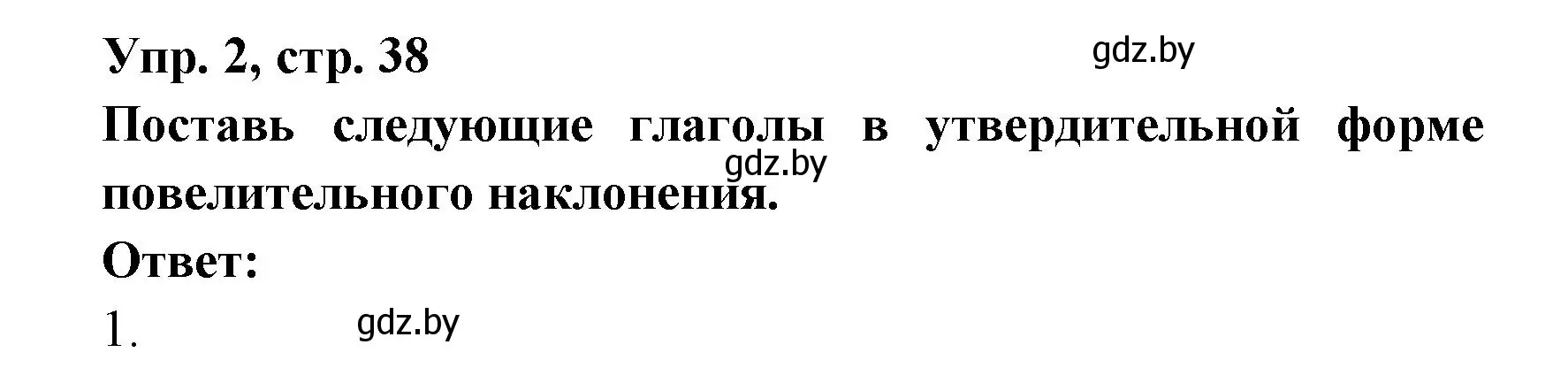 Упр. 2, стр. 38

gdz.by

Поставь следующие глаголы в утвердительной форме повелительного наклонения.

gdz.by

Ответ:

1.

gdz.by